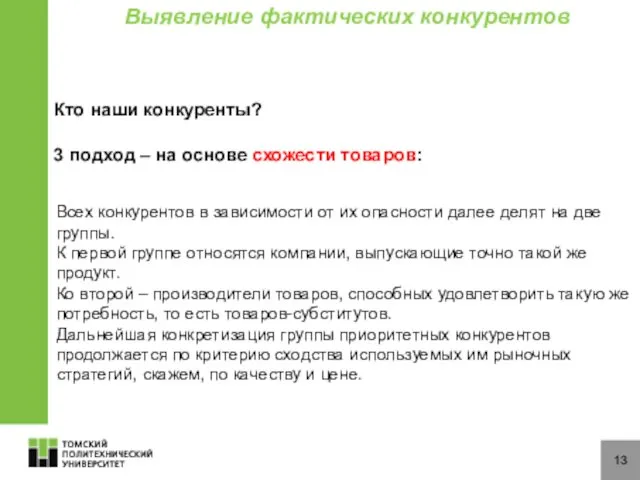 Выявление фактических конкурентов

Кто наши конкуренты?

3 подход – на основе схожести товаров:

Всех конкурентов в зависимости от их опасности далее делят на две группы.
К первой группе относятся компании, выпускающие точно такой же продукт.
Ко второй – производители товаров, способных удовлетворить такую же потребность, то есть товаров-субститутов.
Дальнейшая конкретизация группы приоритетных конкурентов продолжается по критерию сходства используемых им рыночных стратегий, скажем, по качеству и цене.

ТОМСКИЙ ПОЛИТЕХНИЧЕСКИЙ УНИВЕРСИТЕТ

13